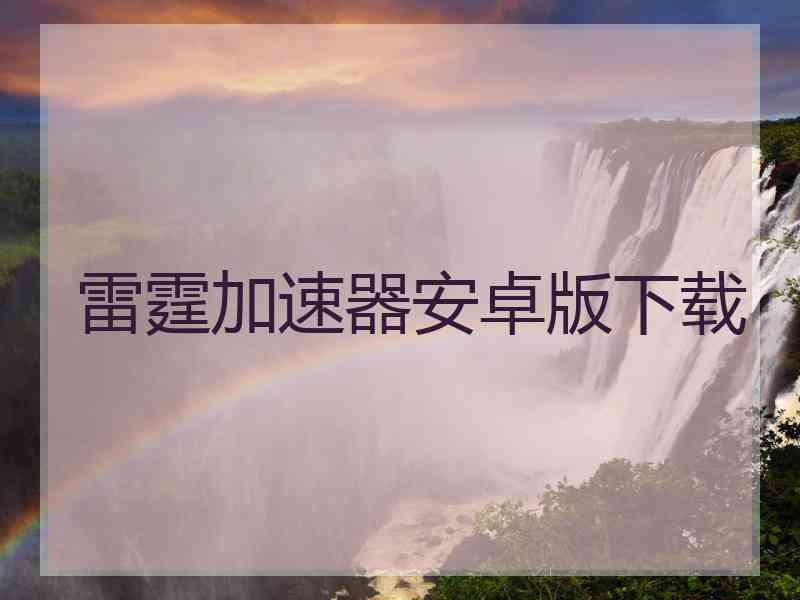 雷霆加速器安卓版下载